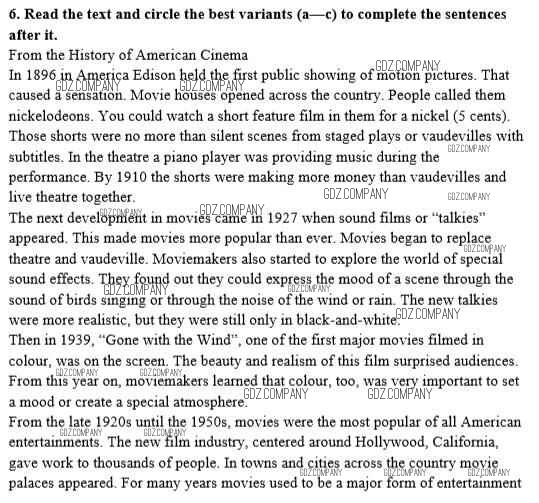 **6. Read the text and circle the best variants (a—c) to complete the sentences after it.**

From the History of American Cinema

In 1896 in America Edison held the first public showing of motion pictures. That caused a sensation. Movie houses opened across the country. People called them nickelodeons. You could watch a short feature film in them for a nickel (5 cents). Those shorts were no more than silent scenes from staged plays or vaudevilles with subtitles. In the theatre a piano player was providing music during the performance. By 1910 the shorts were making more money than vaudevilles and live theatre together.

The next development in movies came in 1927 when sound films or "talkies" appeared. This made movies more popular than ever. Movies began to replace theatre and vaudeville. Moviemakers also started to explore the world of special sound effects. They found out they could express the mood of a scene through the sound of birds singing or through the noise of the wind or rain. The new talkies were more realistic, but they were still only in black-and-white.

Then in 1939, "Gone with the Wind", one of the first major movies filmed in colour, was on the screen. The beauty and realism of this film surprised audiences. From this year on, moviemakers learned that colour, too, was very important to set a mood or create a special atmosphere.

From the late 1920s until the 1950s, movies were the most popular of all American entertainments. The new film industry, centered around Hollywood, California, gave work to thousands of people. In towns and cities across the country movie palaces appeared. For many years movies used to be a major form of entertainment

GDZ.COMPANY